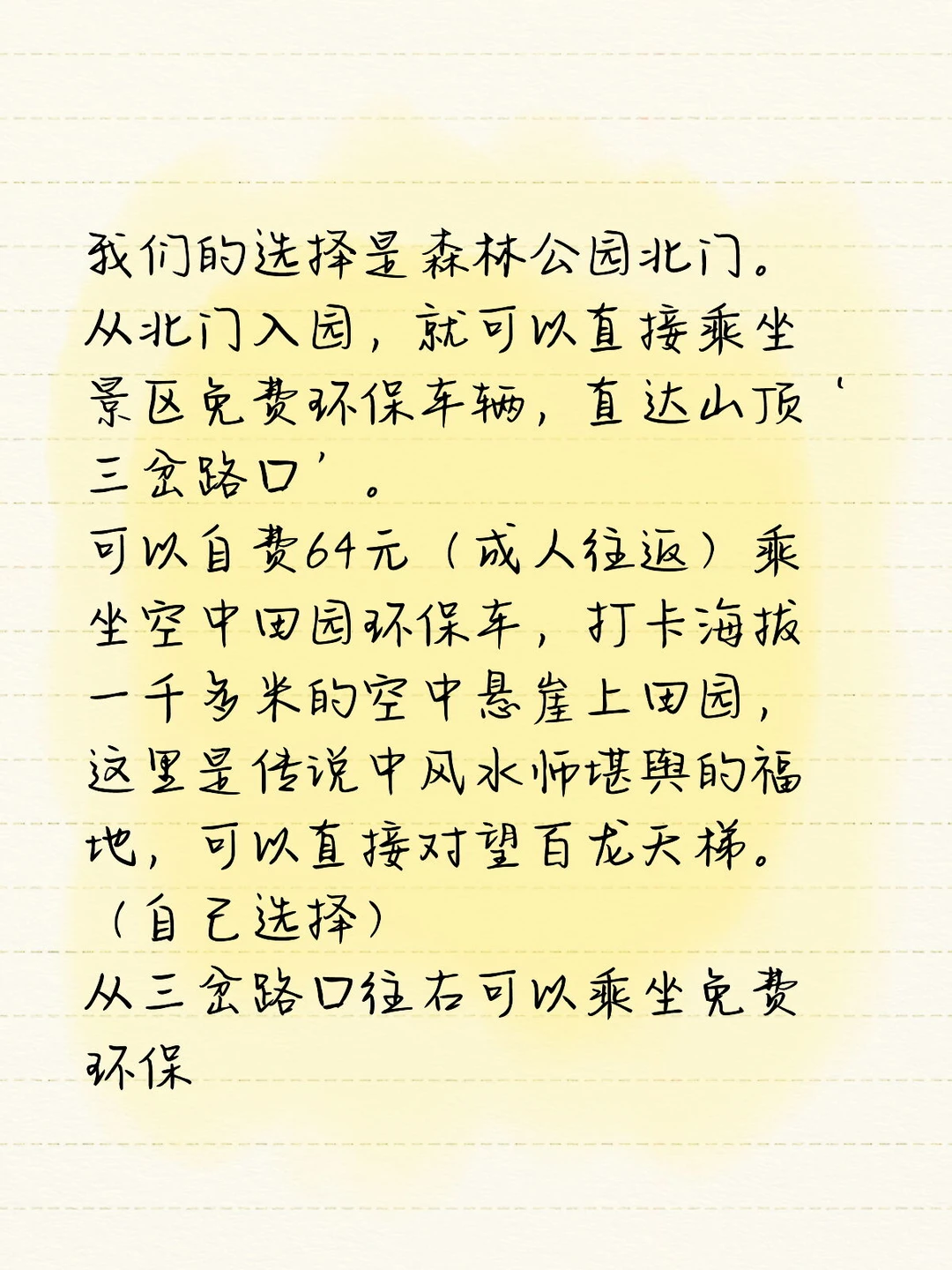 我们的选择是森林公园北门。
从北门入园，就可以直接乘坐景区免费环保车辆，直达山顶‘三岔路口’。
可以自费64元（成人往返）乘坐空中田园环保车，打卡海拔一千多米的空中悬崖上田园，这里是传说中风水师堪舆的福地，可以直接对望百龙天梯。（自己选择）
从三岔路口往右可以乘坐免费环保